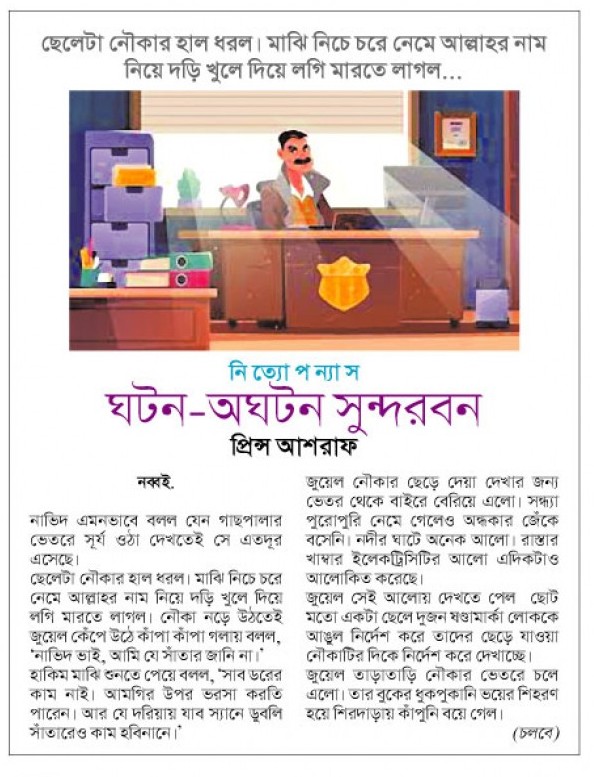 ছেলেটা নৌকার হাল ধরল। মাঝি নিচে চরে নেমে আল্লাহর নাম নিয়ে দড়ি খুলে দিয়ে লগি মারতে লাগল...

নি ত্যো প ন্যা স
ঘটন-অঘটন সুন্দরবন
প্রিন্স আশরাফ

নব্বই.

নাভিদ এমনভাবে বলল যেন গাছপালার ভেতরে সূর্য ওঠা দেখতেই সে এতদূর এসেছে।
ছেলেটা নৌকার হাল ধরল। মাঝি নিচে চরে নেমে আল্লাহর নাম নিয়ে দড়ি খুলে দিয়ে লগি মারতে লাগল। নৌকা নড়ে উঠতেই জুয়েল কেঁপে উঠে কাঁপা কাঁপা গলায় বলল, 'নাভিদ ভাই, আমি যে সাঁতার জানি না।'
হাকিম মাঝি শুনতে পেয়ে বলল, 'সাব ডরের কাম নাই। আমগির উপর ভরসা করতি পারেন। আর যে দরিয়ায় যাব স্যানে ডুবলি সাঁতারেও কাম হবিনানে।'
জুয়েল নৌকার ছেড়ে দেয়া দেখার জন্য ভেতর থেকে বাইরে বেরিয়ে এলো। সন্ধ্যা পুরোপুরি নেমে গেলেও অন্ধকার জেঁকে বসেনি। নদীর ঘাটে অনেক আলো। রাস্তার খাম্বার ইলেকট্রিসিটির আলো এদিকটাও আলোকিত করেছে।
জুয়েল সেই আলোয় দেখতে পেল ছোট মতো একটা ছেলে দুজন ষণ্ডামার্কা লোককে আঙুল নির্দেশ করে তাদের ছেড়ে যাওয়া নৌকাটির দিকে নির্দেশ করে দেখাচ্ছে।
জুয়েল তাড়াতাড়ি নৌকার ভেতরে চলে এলো। তার বুকের ধুকপুকানি ভয়ের শিহরণ হয়ে শিরদাড়ায় কাঁপুনি বয়ে গেল।
(চলবে)